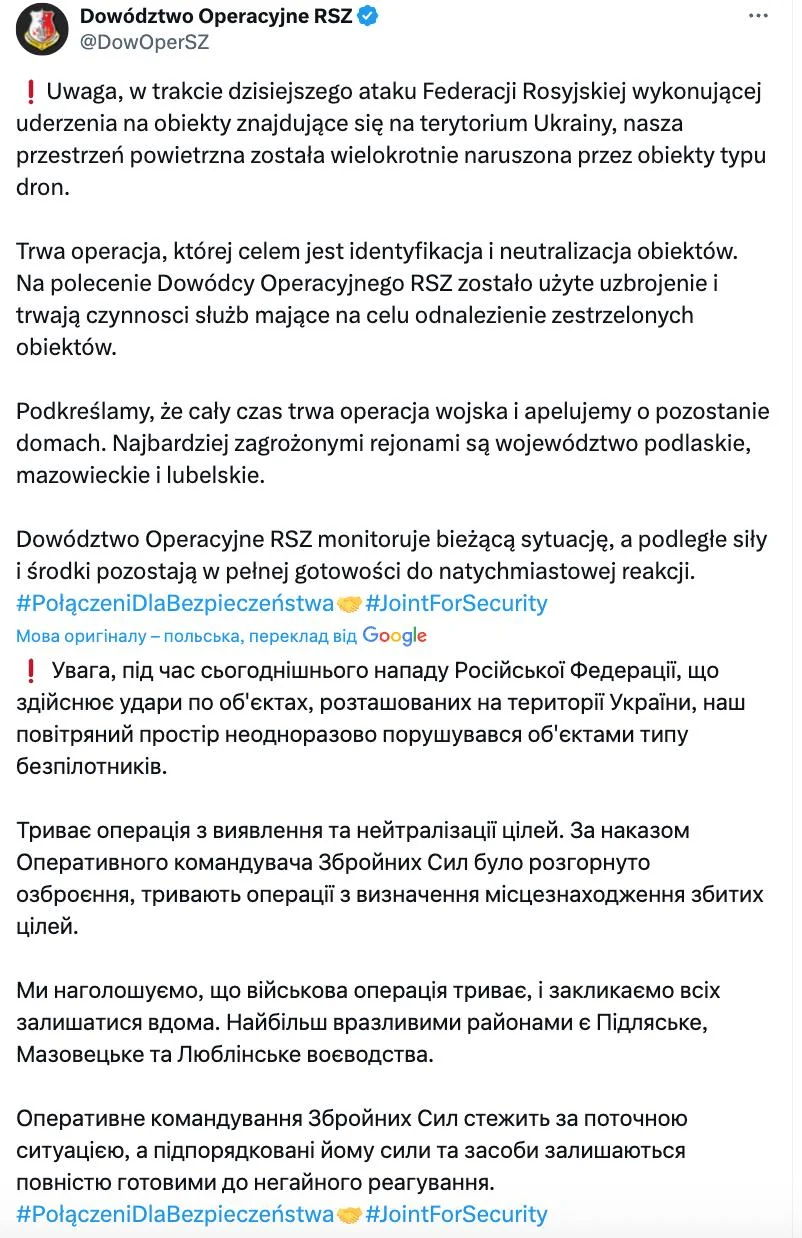 Dowództwo Operacyjne RSZ
@DowOperSZ

❗ Uwaga, w trakcie dzisiejszego ataku Federacji Rosyjskiej wykonującej uderzenia na obiekty znajdujące się na terytorium Ukrainy, nasza przestrzeń powietrzna została wielokrotnie naruszona przez obiekty typu dron.

Trwa operacja, której celem jest identyfikacja i neutralizacja obiektów. Na polecenie Dowódcy Operacyjnego RSZ zostało użyte uzbrojenie i trwają czynnosci służb mające na celu odnalezienie zestrzelonych obiektów.

Podkreślamy, że cały czas trwa operacja wojska i apelujemy o pozostanie domach. Najbardziej zagrożonymi rejonami są województwo podlaskie, mazowieckie i lubelskie.

Dowództwo Operacyjne RSZ monitoruje bieżącą sytuację, a podległe siły i środki pozostają w pełnej gotowości do natychmiastowej reakcji. #PołączeniDlaBezpieczeństwa🤝#JointForSecurity

Мова оригіналу – польська, переклад від Google

❗ Увага, під час сьогоднішнього нападу Російської Федерації, що здійснює удари по об'єктах, розташованих на території України, наш повітряний простір неодноразово порушувався об'єктами типу безпілотників.

Триває операція з виявлення та нейтралізації цілей. За наказом Оперативного командувача Збройних Сил було розгорнуто озброєння, тривають операції з визначення місцезнаходження збитих цілей.

Ми наголошуємо, що військова операція триває, і закликаємо всіх залишатися вдома. Найбільш вразливими районами є Підляське, Мазовецьке та Люблінське воєводства.

Оперативне командування Збройних Сил стежить за поточною ситуацією, а підпорядковані йому сили та засоби залишаються повністю готовими до негайного реагування. #PołączeniDlaBezpieczeństwa🤝#JointForSecurity